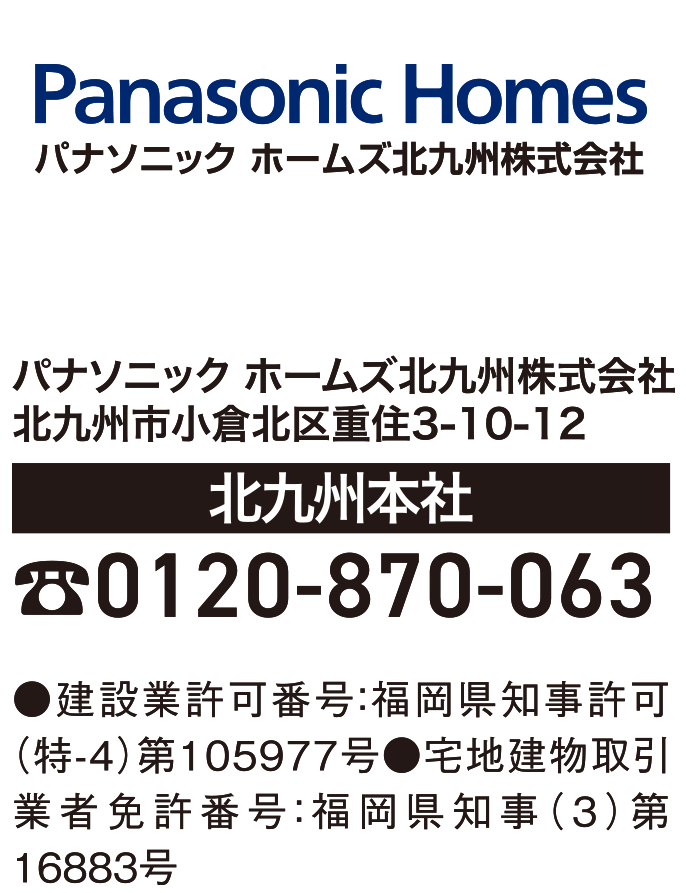 Panasonic Homes
パナソニック ホームズ北九州株式会社

パナソニック ホームズ北九州株式会社
北九州市小倉北区重住3-10-12

北九州本社

☎0120-870-063

●建設業許可番号:福岡県知事許可(特-4)第105977号●宅地建物取引業者免許番号:福岡県知事(3)第16883号